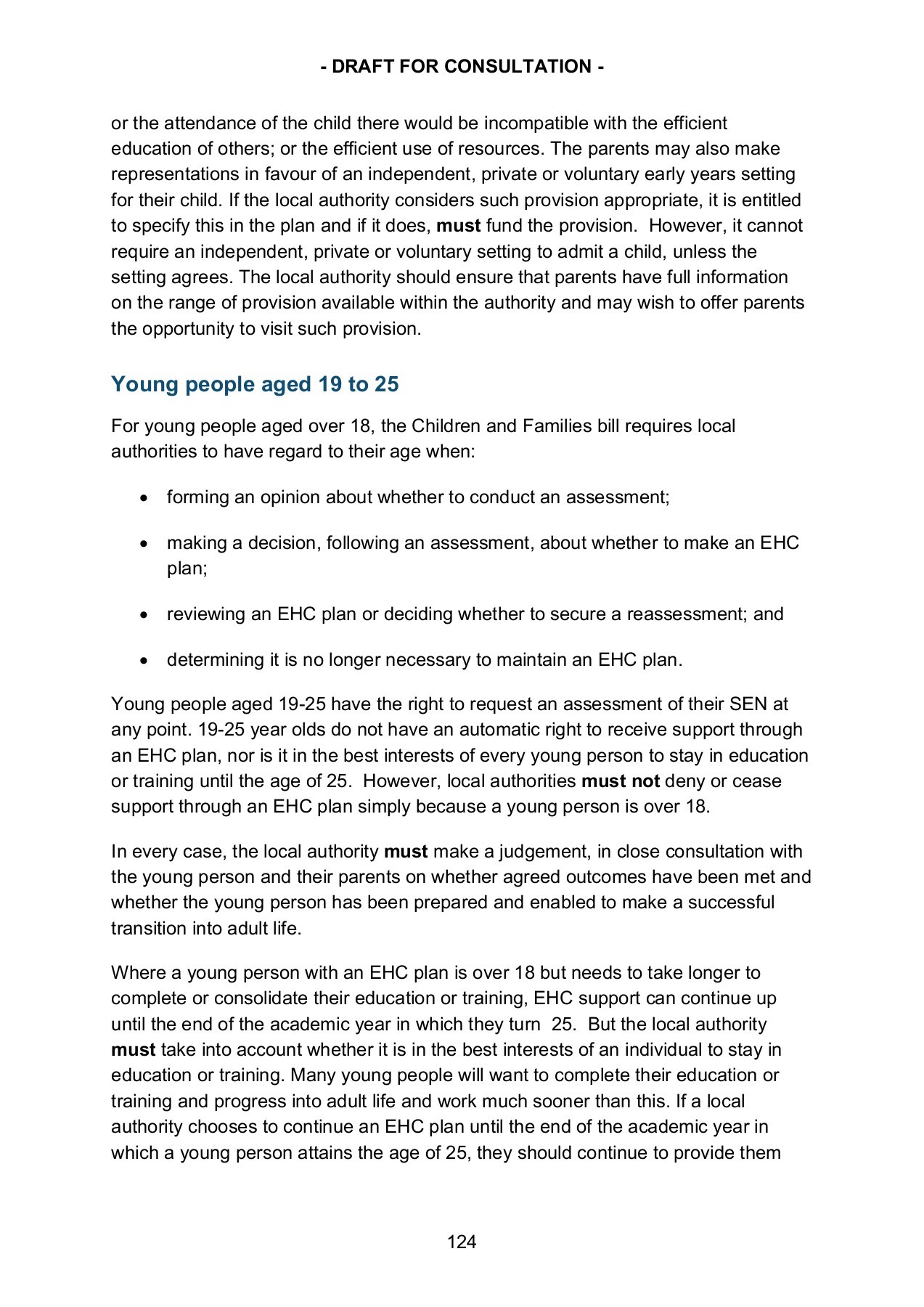 - DRAFT FOR CONSULTATION -

or the attendance of the child there would be incompatible with the efficient education of others; or the efficient use of resources. The parents may also make representations in favour of an independent, private or voluntary early years setting for their child. If the local authority considers such provision appropriate, it is entitled to specify this in the plan and if it does, must fund the provision. However, it cannot require an independent, private or voluntary setting to admit a child, unless the setting agrees. The local authority should ensure that parents have full information on the range of provision available within the authority and may wish to offer parents the opportunity to visit such provision.

Young people aged 19 to 25

For young people aged over 18, the Children and Families bill requires local authorities to have regard to their age when:

• forming an opinion about whether to conduct an assessment;

• making a decision, following an assessment, about whether to make an EHC plan;

• reviewing an EHC plan or deciding whether to secure a reassessment; and

• determining it is no longer necessary to maintain an EHC plan.

Young people aged 19-25 have the right to request an assessment of their SEN at any point. 19-25 year olds do not have an automatic right to receive support through an EHC plan, nor is it in the best interests of every young person to stay in education or training until the age of 25. However, local authorities must not deny or cease support through an EHC plan simply because a young person is over 18.

In every case, the local authority must make a judgement, in close consultation with the young person and their parents on whether agreed outcomes have been met and whether the young person has been prepared and enabled to make a successful transition into adult life.

Where a young person with an EHC plan is over 18 but needs to take longer to complete or consolidate their education or training, EHC support can continue up until the end of the academic year in which they turn 25. But the local authority must take into account whether it is in the best interests of an individual to stay in education or training. Many young people will want to complete their education or training and progress into adult life and work much sooner than this. If a local authority chooses to continue an EHC plan until the end of the academic year in which a young person attains the age of 25, they should continue to provide them

124